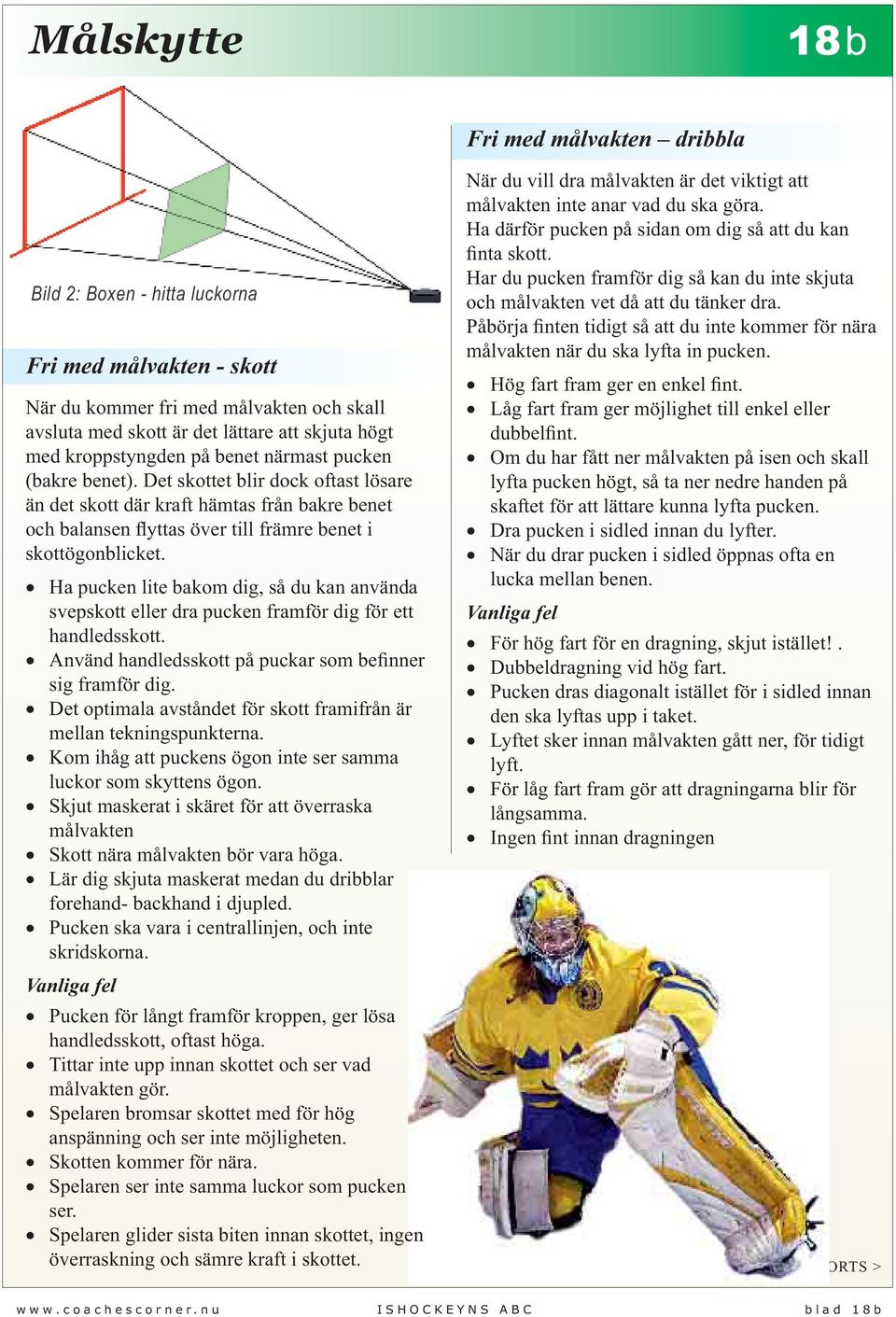 Målskytte

18b

Bild 2: Boxen - hitta luckorna

Fri med målvakten - skott

När du kommer fri med målvakten och skall avsluta med skott är det lättare att skjuta högt med kroppstyngden på benet närmast pucken (bakre benet). Det skottet blir dock oftast lösare än det skott där kraft hämtas från bakre benet och balansen flyttas över till främre benet i skottögonblicket.

- Ha pucken lite bakom dig, så du kan använda svepskott eller dra pucken framför dig för ett handledsskott.
- Använd handledsskott på puckar som befinner sig framför dig.
- Det optimala avståndet för skott framifrån är mellan tekningspunkterna.
- Kom ihåg att puckens ögon inte ser samma luckor som skyttens ögon.
- Skjut maskerat i skäret för att överraska målvakten
- Skott nära målvakten bör vara höga.
- Lär dig skjuta maskerat medan du dribblar forehand- backhand i djupled.
- Pucken ska vara i centrallinjen, och inte skridskorna.

Vanliga fel

- Pucken för långt framför kroppen, ger lösa handledsskott, oftast höga.
- Tittar inte upp innan skottet och ser vad målvakten gör.
- Spelaren bromsar skottet med för hög anspänning och ser inte möjligheten.
- Skotten kommer för nära.
- Spelaren ser inte samma luckor som pucken ser.
- Spelaren glider sista biten innan skottet, ingen överraskning och sämre kraft i skottet.

Fri med målvakten – dribbla

När du vill dra målvakten är det viktigt att målvakten inte anar vad du ska göra.
Ha därför pucken på sidan om dig så att du kan finta skott.
Har du pucken framför dig så kan du inte skjuta och målvakten vet då att du tänker dra.
Påbörja finten tidigt så att du inte kommer för nära målvakten när du ska lyfta in pucken.

- Hög fart fram ger en enkel fint.
- Låg fart fram ger möjlighet till enkel eller dubbelfint.
- Om du har fått ner målvakten på isen och skall lyfta pucken högt, så ta ner nedre handen på skaftet för att lättare kunna lyfta pucken.
- Dra pucken i sidled innan du lyfter.
- När du drar pucken i sidled öppnas ofta en lucka mellan benen.

Vanliga fel

- För hög fart för en dragning, skjut istället! .
- Dubbeldragning vid hög fart.
- Pucken dras diagonalt istället för i sidled innan den ska lyftas upp i taket.
- Lyftet sker innan målvakten gått ner, för tidigt lyft.
- För låg fart fram gör att dragningarna blir för långsamma.
- Ingen fint innan dragningen

ORTS >

www.coachescorner.nu ISHOCKEYNS ABC blad 18b